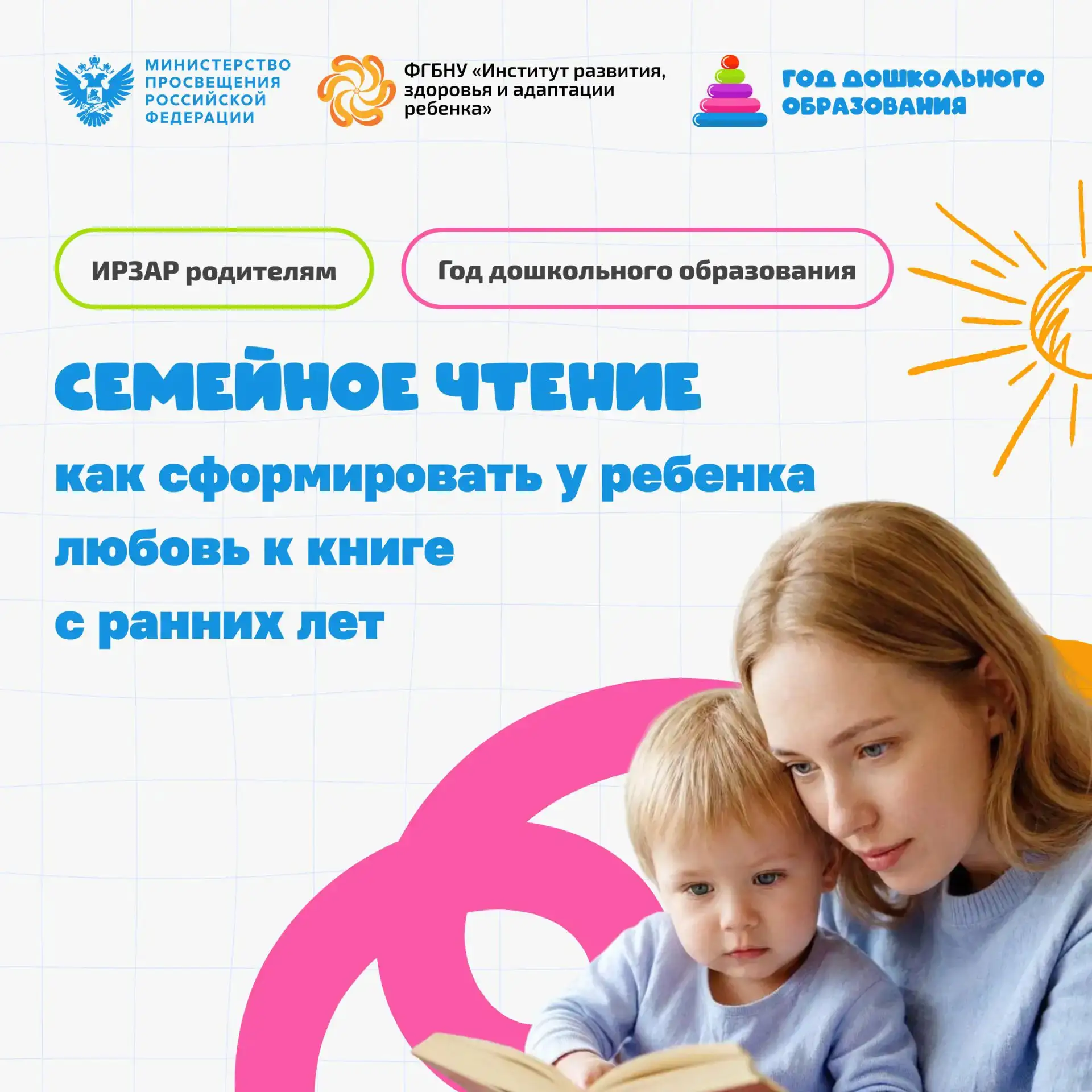 МИНИСТЕРСТВО ПРОСВЕЩЕНИЯ РОССИЙСКОЙ ФЕДЕРАЦИИ

ФГБНУ «Институт развития, здоровья и адаптации ребенка»

ГОД ДОШКОЛЬНОГО ОБРАЗОВАНИЯ

ИРЗАР родителям

Год дошкольного образования

СЕМЕЙНОЕ ЧТЕНИЕ

как сформировать у ребенка любовь к книге с ранних лет